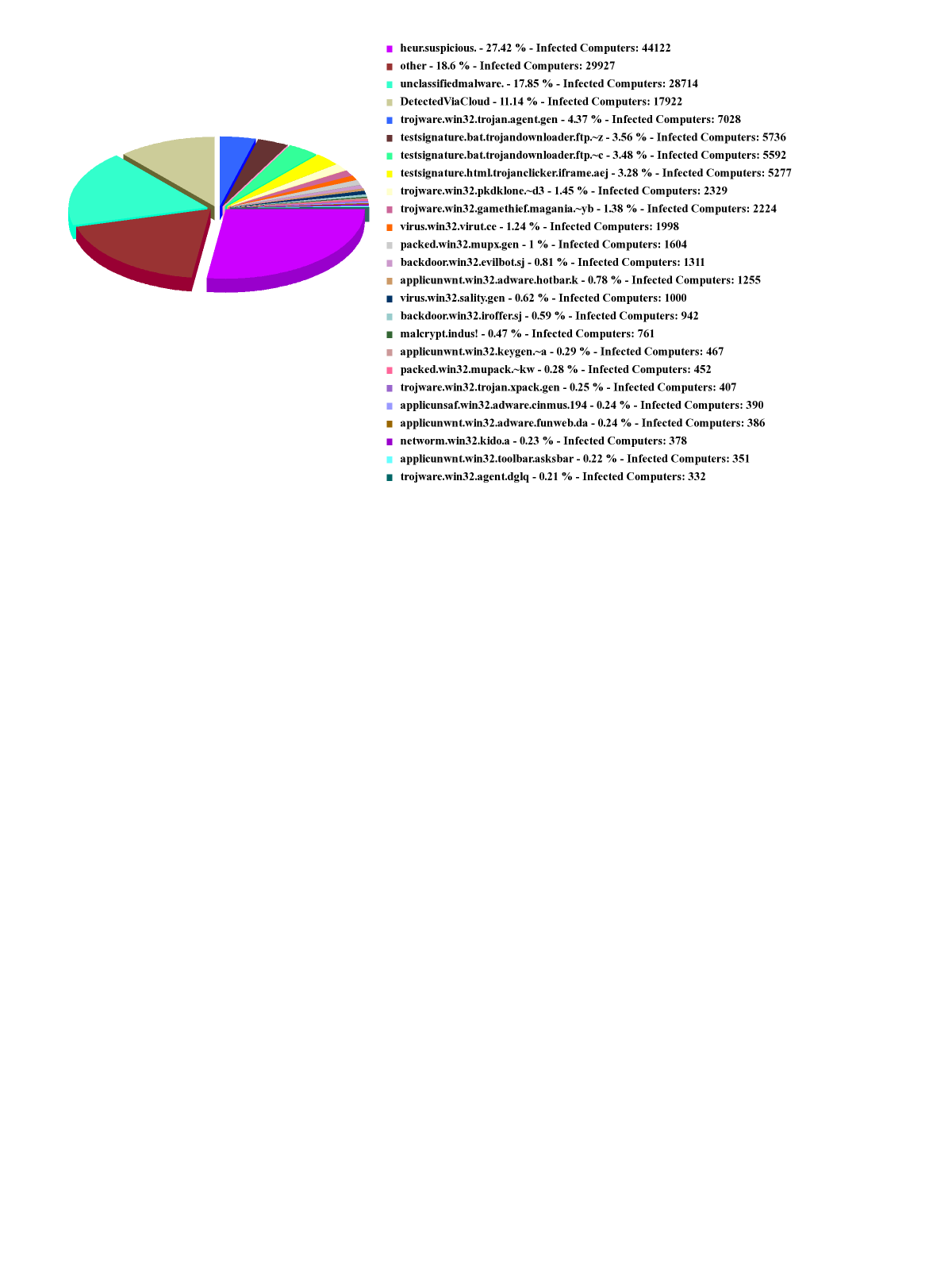 heur.suspicious. - 27.42 % - Infected Computers: 44122
other - 18.6 % - Infected Computers: 29927
unclassifiedmalware. - 17.85 % - Infected Computers: 28714
DetectedViaCloud - 11.14 % - Infected Computers: 17922
trojware.win32.trojan.agent.gen - 4.37 % - Infected Computers: 7028
testsignature.bat.trojandownloader.ftp.~z - 3.56 % - Infected Computers: 5736
testsignature.bat.trojandownloader.ftp.~c - 3.48 % - Infected Computers: 5592
testsignature.html.trojanclicker.iframe.aej - 3.28 % - Infected Computers: 5277
trojware.win32.pkdklone.~d3 - 1.45 % - Infected Computers: 2329
trojware.win32.gamethief.magania.~yb - 1.38 % - Infected Computers: 2224
virus.win32.virut.ce - 1.24 % - Infected Computers: 1998
packed.win32.mupx.gen - 1 % - Infected Computers: 1604
backdoor.win32.evilbot.sj - 0.81 % - Infected Computers: 1311
applicunwnt.win32.adware.hotbar.k - 0.78 % - Infected Computers: 1255
virus.win32.sality.gen - 0.62 % - Infected Computers: 1000
backdoor.win32.iroffer.sj - 0.59 % - Infected Computers: 942
malcrypt.indus! - 0.47 % - Infected Computers: 761
applicunwnt.win32.keygen.~a - 0.29 % - Infected Computers: 467
packed.win32.mupack.~kw - 0.28 % - Infected Computers: 452
trojware.win32.trojan.xpack.gen - 0.25 % - Infected Computers: 407
applicunsaf.win32.adware.cinmus.194 - 0.24 % - Infected Computers: 390
applicunwnt.win32.adware.funweb.da - 0.24 % - Infected Computers: 386
networm.win32.kido.a - 0.23 % - Infected Computers: 378
applicunwnt.win32.toolbar.asksbar - 0.22 % - Infected Computers: 351
trojware.win32.agent.dglq - 0.21 % - Infected Computers: 332